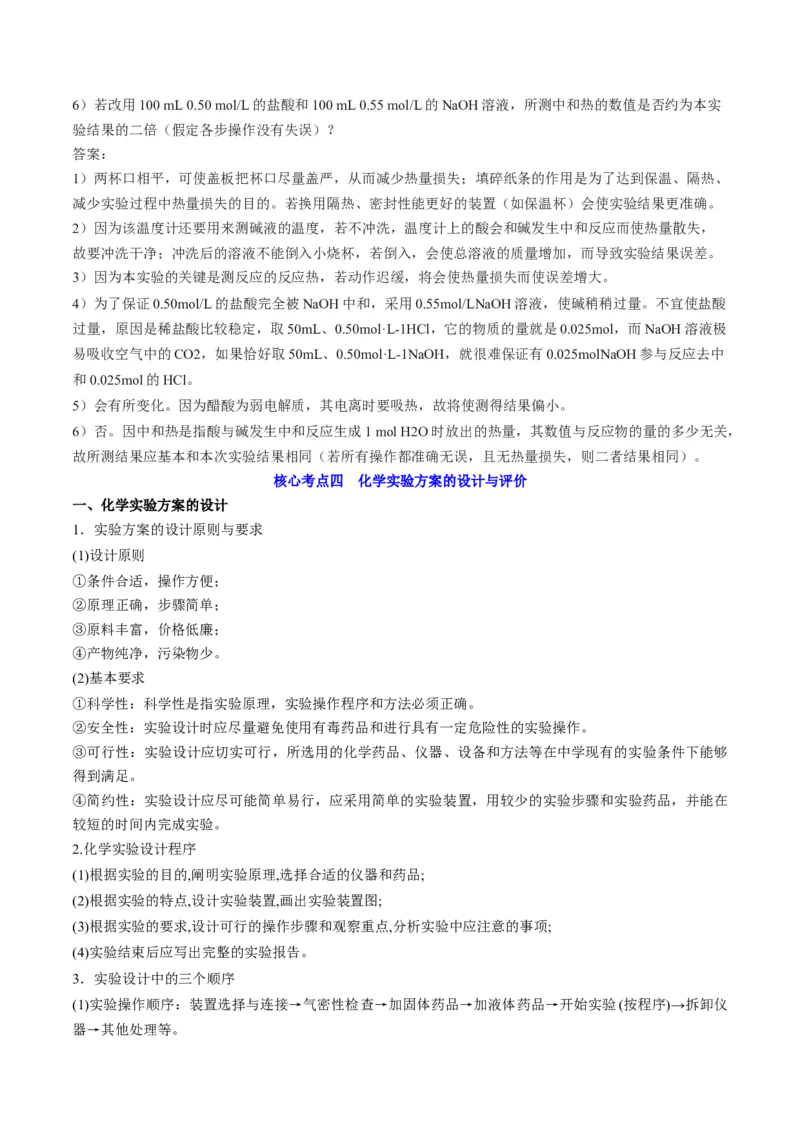 6）若改用 100 mL 0.50 mol/L 的盐酸和 100 mL 0.55 mol/L 的 NaOH 溶液，所测中和热的数值是否约为本实验结果的二倍（假定各步操作没有失误）？

答案：

1）两杯口相平，可使盖板把杯口尽量盖严，从而减少热量损失；填碎纸条的作用是为了达到保温、隔热、减少实验过程中热量损失的目的。若换用隔热、密封性能更好的装置（如保温杯）会使实验结果更准确。

2）因为该温度计还要用来测碱液的温度，若不冲洗，温度计上的酸会和碱发生中和反应而使热量散失，故要冲洗干净；冲洗后的溶液不能倒入小烧杯，若倒入，会使总溶液的质量增加，而导致实验结果误差。

3）因为本实验的关键是测反应的反应热，若动作迟缓，将会使热量损失而使误差增大。

4）为了保证 0.50mol/L 的盐酸完全被 NaOH 中和，采用 0.55mol/LNaOH 溶液，使碱稍稍过量。不宜使盐酸过量，原因是稀盐酸比较稳定，取 50mL、0.50mol·L-1HCl，它的物质的量就是 0.025mol，而 NaOH 溶液极易吸收空气中的 CO2，如果恰好取 50mL、0.50mol·L-1NaOH，就很难保证有 0.025molNaOH 参与反应去中和 0.025mol 的 HCl。

5）会有所变化。因为醋酸为弱电解质，其电离时要吸热，故将使测得结果偏小。

6）否。因中和热是指酸与碱发生中和反应生成 1 mol H2O 时放出的热量，其数值与反应物的量的多少无关，故所测结果应基本和本次实验结果相同（若所有操作都准确无误，且无热量损失，则二者结果相同）。

核心考点四 化学实验方案的设计与评价

一、化学实验方案的设计

1．实验方案的设计原则与要求

(1)设计原则

①条件合适，操作方便；

②原理正确，步骤简单；

③原料丰富，价格低廉；

④产物纯净，污染物少。

(2)基本要求

①科学性：科学性是指实验原理，实验操作程序和方法必须正确。

②安全性：实验设计时应尽量避免使用有毒药品和进行具有一定危险性的实验操作。

③可行性：实验设计应切实可行，所选用的化学药品、仪器、设备和方法等在中学现有的实验条件下能够得到满足。

④简约性：实验设计应尽可能简单易行，应采用简单的实验装置，用较少的实验步骤和实验药品，并能在较短的时间内完成实验。

2.化学实验设计程序

(1)根据实验的目的,阐明实验原理,选择合适的仪器和药品;

(2)根据实验的特点,设计实验装置,画出实验装置图;

(3)根据实验的要求,设计可行的操作步骤和观察重点,分析实验中应注意的事项;

(4)实验结束后应写出完整的实验报告。

3．实验设计中的三个顺序

(1)实验操作顺序：装置选择与连接→气密性检查→加固体药品→加液体药品→开始实验 (按程序)→拆卸仪器→其他处理等。